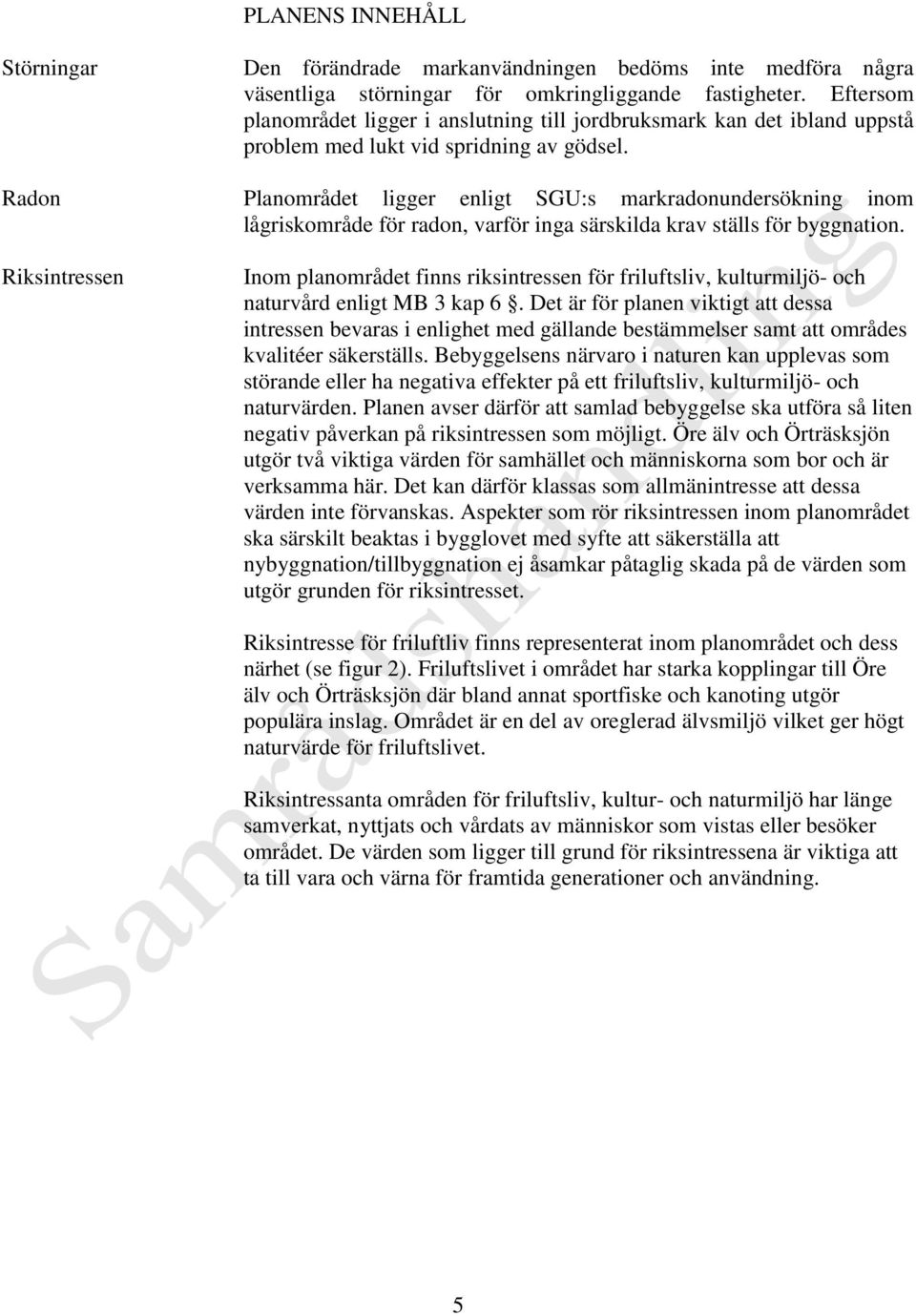 PLANENS INNEHÅLL

Störningar

Den förändrade markanvändningen bedöms inte medföra några väsentliga störningar för omkringliggande fastigheter. Eftersom planområdet ligger i anslutning till jordbruksmark kan det ibland uppstå problem med lukt vid spridning av gödsel.

Radon

Planområdet ligger enligt SGU:s markradonundersökning inom lågriskområde för radon, varför inga särskilda krav ställs för byggnation.

Riksintressen

Inom planområdet finns riksintressen för friluftsliv, kulturmiljö- och naturvård enligt MB 3 kap 6 §. Det är för planen viktigt att dessa intressen bevaras i enlighet med gällande bestämmelser samt att områdes kvalitéer säkerställs. Bebyggelsens närvaro i naturen kan upplevas som störande eller ha negativa effekter på ett friluftsliv, kulturmiljö- och naturvärden. Planen avser därför att samlad bebyggelse ska utföra så liten negativ påverkan på riksintressen som möjligt. Öre älv och Örträsksjön utgör två viktiga värden för samhället och människorna som bor och är verksamma här. Det kan därför klassas som allmänintresse att dessa värden inte förvanskas. Aspekter som rör riksintressen inom planområdet ska särskilt beaktas i bygglovet med syfte att säkerställa att nybyggnation/tillbyggnation ej åsamkar påtaglig skada på de värden som utgör grunden för riksintresset.

Riksintresse för friluftliv finns representerat inom planområdet och dess närhet (se figur 2). Friluftslivet i området har starka kopplingar till Öre älv och Örträsksjön där bland annat sportfiske och kanoting utgör populära inslag. Området är en del av oreglerad älvsmiljö vilket ger högt naturvärde för friluftslivet.

Riksintressanta områden för friluftsliv, kultur- och naturmiljö har länge samverkat, nyttjats och vårdats av människor som vistas eller besöker området. De värden som ligger till grund för riksintressena är viktiga att ta till vara och värna för framtida generationer och användning.

Samrådshandling

5